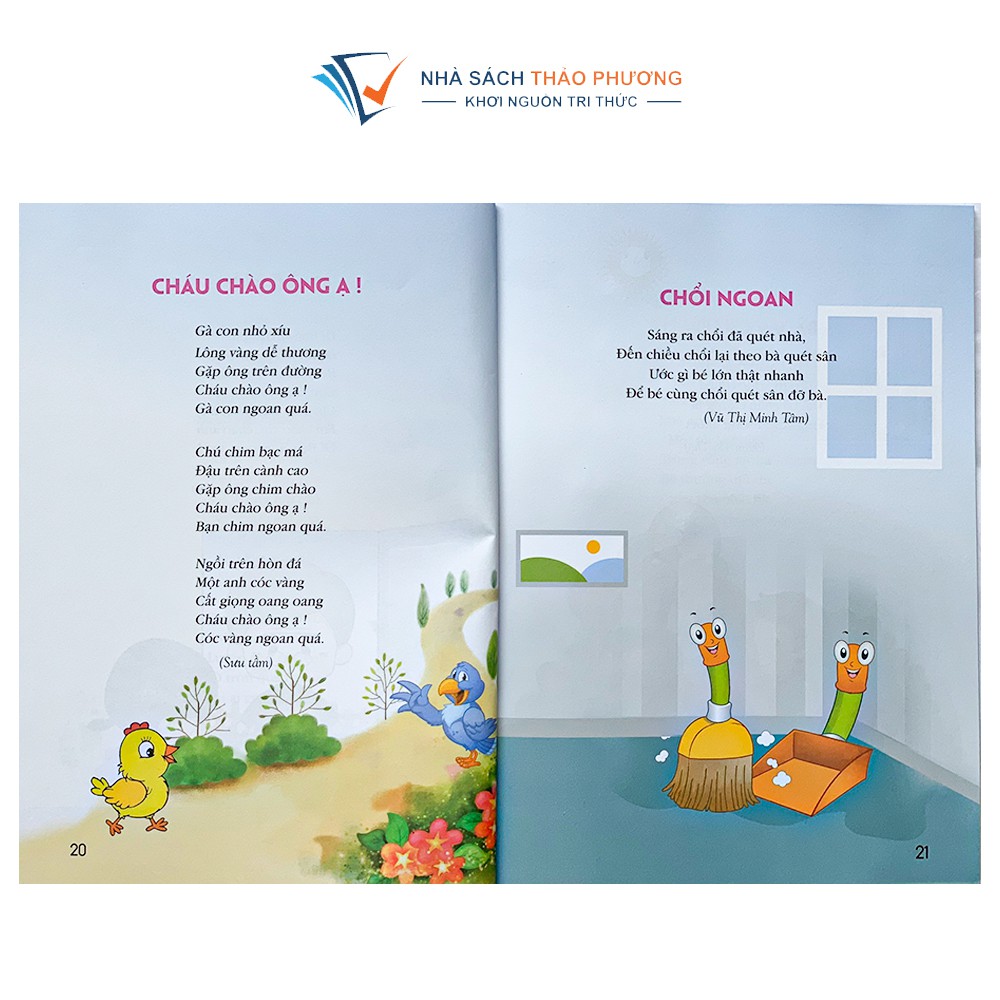 NHÀ SÁCH THẢO PHƯƠNG
KHƠI NGUỒN TRI THỨC

CHÁU CHÀO ÔNG Ạ !

Gà con nhỏ xíu
Lông vàng dễ thương
Gặp ông trên đường
Cháu chào ông ạ !
Gà con ngoan quá.

Chú chim bạc má
Đậu trên cành cao
Gặp ông chim chào
Cháu chào ông ạ !
Bạn chim ngoan quá.

Ngồi trên hòn đá
Một anh cóc vàng
Cất giọng oang oang
Cháu chào ông ạ !
Cóc vàng ngoan quá.

(Sưu tầm)

20

CHỔI NGOAN

Sáng ra chổi đã quét nhà,
Đến chiều chổi lại theo bà quét sân
Ước gì bé lớn thật nhanh
Để bé cùng chổi quét sân đỡ bà.

(Vũ Thị Minh Tâm)

21